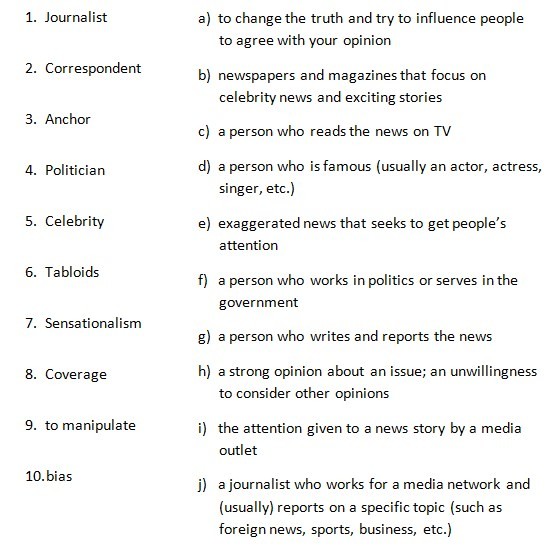 1. Journalist

2. Correspondent

3. Anchor

4. Politician

5. Celebrity

6. Tabloids

7. Sensationalism

8. Coverage

9. to manipulate

10. bias

a) to change the truth and try to influence people to agree with your opinion

b) newspapers and magazines that focus on celebrity news and exciting stories

c) a person who reads the news on TV

d) a person who is famous (usually an actor, actress, singer, etc.)

e) exaggerated news that seeks to get people's attention

f) a person who works in politics or serves in the government

g) a person who writes and reports the news

h) a strong opinion about an issue; an unwillingness to consider other opinions

i) the attention given to a news story by a media outlet

j) a journalist who works for a media network and (usually) reports on a specific topic (such as foreign news, sports, business, etc.)